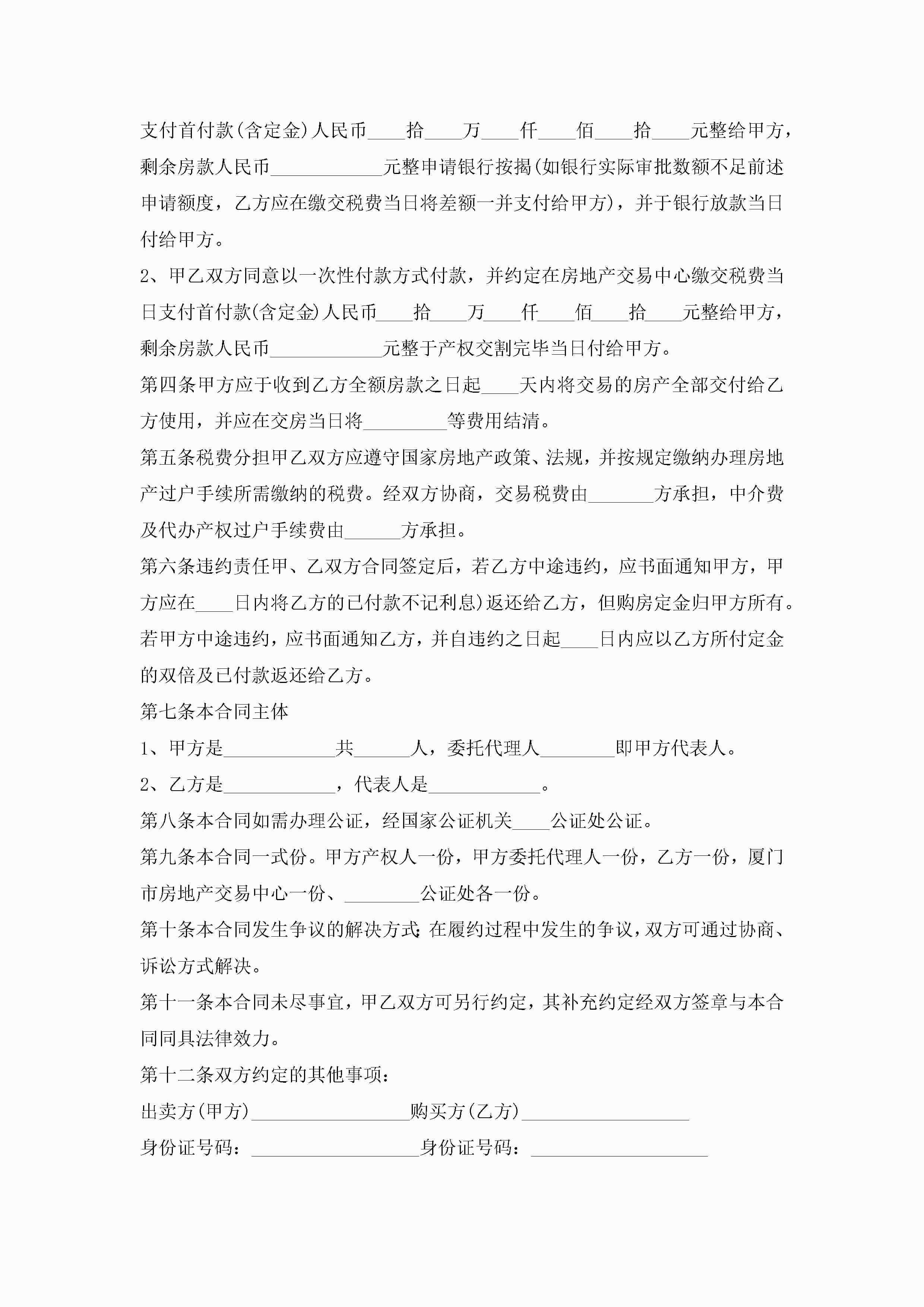 支付首付款(含定金)人民币____拾____万____仟____佰____拾____元整给甲方，剩余房款人民币____________元整申请银行按揭(如银行实际审批数额不足前述申请额度，乙方应在缴交税费当日将差额一并支付给甲方)，并于银行放款当日付给甲方。

2、甲乙双方同意以一次性付款方式付款，并约定在房地产交易中心缴交税费当日支付首付款(含定金)人民币____拾____万____仟____佰____拾____元整给甲方，剩余房款人民币____________元整于产权交割完毕当日付给甲方。

第四条甲方应于收到乙方全额房款之日起____天内将交易的房产全部交付给乙方使用，并应在交房当日将_________等费用结清。

第五条税费分担甲乙双方应遵守国家房地产政策、法规，并按规定缴纳办理房地产过户手续所需缴纳的税费。经双方协商，交易税费由_______方承担，中介费及代办产权过户手续费由______方承担。

第六条违约责任甲、乙双方合同签定后，若乙方中途违约，应书面通知甲方，甲方应在____日内将乙方的已付款不记利息)返还给乙方，但购房定金归甲方所有。若甲方中途违约，应书面通知乙方，并自违约之日起____日内应以乙方所付定金的双倍及已付款返还给乙方。

第七条本合同主体

1、甲方是____________共______人，委托代理人________即甲方代表人。

2、乙方是____________，代表人是____________。

第八条本合同如需办理公证，经国家公证机关____公证处公证。

第九条本合同一式份。甲方产权人一份，甲方委托代理人一份，乙方一份，厦门市房地产交易中心一份、________公证处各一份。

第十条本合同发生争议的解决方式:在履约过程中发生的争议，双方可通过协商、诉讼方式解决。

第十一条本合同未尽事宜，甲乙双方可另行约定，其补充约定经双方签章与本合同同具法律效力。

第十二条双方约定的其他事项:

出卖方(甲方)_________________购买方(乙方)__________________

身份证号码:__________________身份证号码:___________________